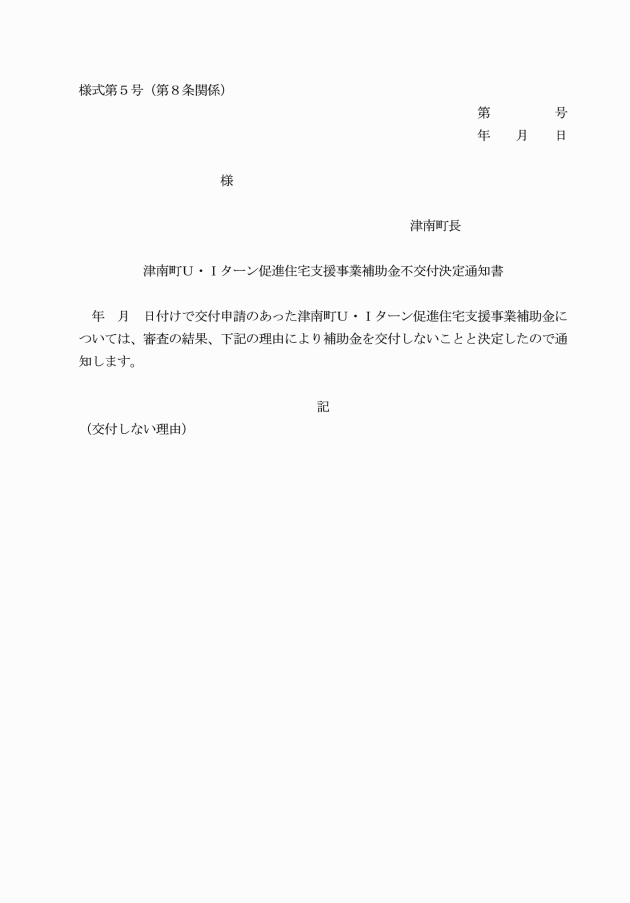 様式第５号（第８条関係）

第　　　　号
年　　月　　日

様

津南町長

津南町U・Ｉターン促進住宅支援事業補助金不交付決定通知書

年　月　日付けで交付申請のあった津南町U・Ｉターン促進住宅支援事業補助金については、審査の結果、下記の理由により補助金を交付しないことと決定したので通知します。

記

（交付しない理由）